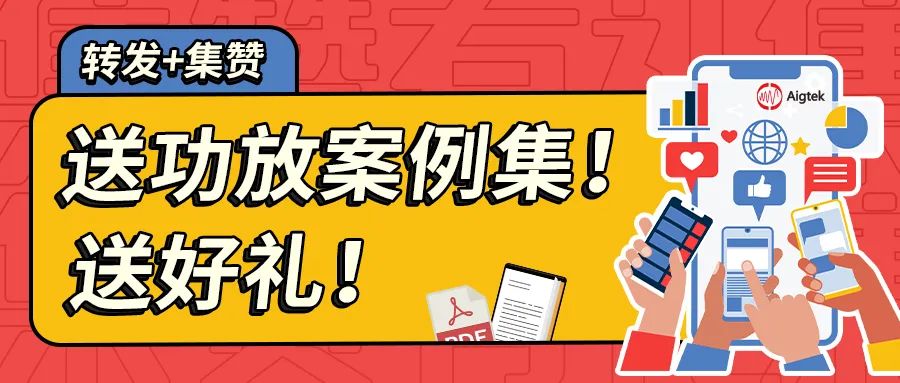 转发+集赞

送功放案例集！
送好礼！

Aigtek

PDF